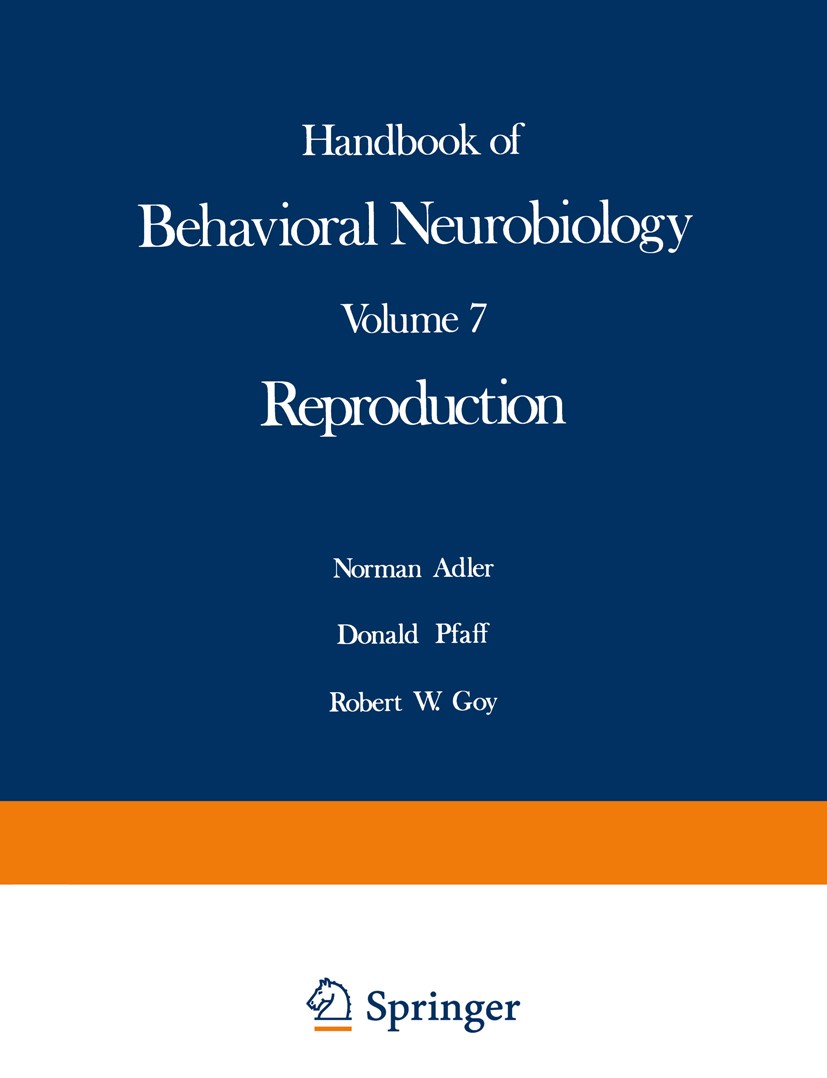 Handbook of
Behavioral Neurobiology

Volume 7

Reproduction

Norman Adler

Donald Pfaff

Robert W. Goy

Springer